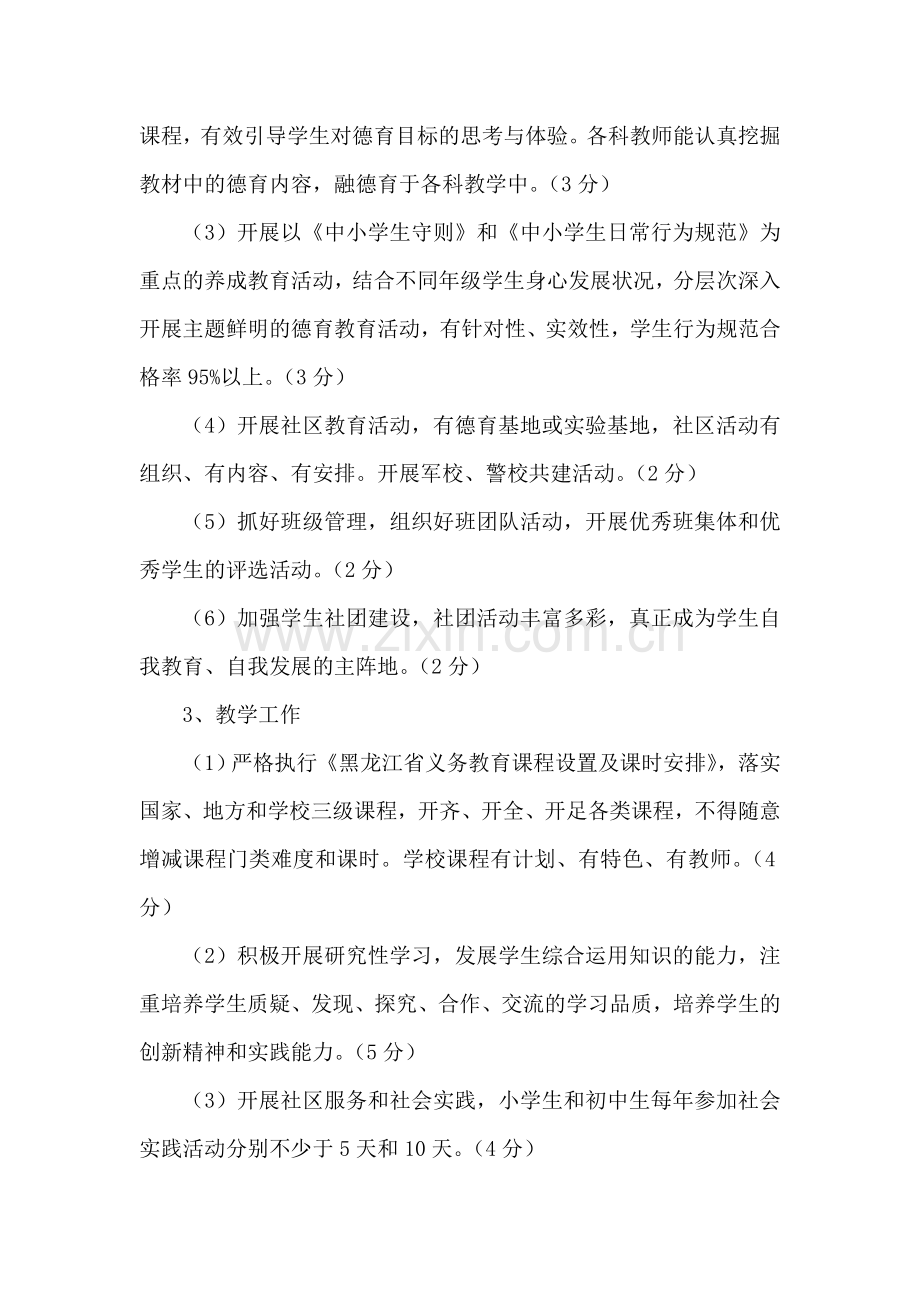 课程，有效引导学生对德育目标的思考与体验。各科教师能认真挖掘教材中的德育内容，融德育于各科教学中。（3分）

（3）开展以《中小学生守则》和《中小学生日常行为规范》为重点的养成教育活动，结合不同年级学生身心发展状况，分层次深入开展主题鲜明的德育教育活动，有针对性、实效性，学生行为规范合格率95%以上。（3分）

（4）开展社区教育活动，有德育基地或实验基地，社区活动有组织、有内容、有安排。开展军校、警校共建活动。（2分）

（5）抓好班级管理，组织好班团队活动，开展优秀班集体和优秀学生的评选活动。（2分）

（6）加强学生社团建设，社团活动丰富多彩，真正成为学生自我教育、自我发展的主阵地。（2分）

3、教学工作

（1）严格执行《黑龙江省义务教育课程设置及课时安排》，落实国家、地方和学校三级课程，开齐、开全、开足各类课程，不得随意增减课程门类难度和课时。学校课程有计划、有特色、有教师。（4分）

（2）积极开展研究性学习，发展学生综合运用知识的能力，注重培养学生质疑、发现、探究、合作、交流的学习品质，培养学生的创新精神和实践能力。（5分）

（3）开展社区服务和社会实践，小学生和初中生每年参加社会实践活动分别不少于5天和10天。（4分）

www.zixin.com.cn